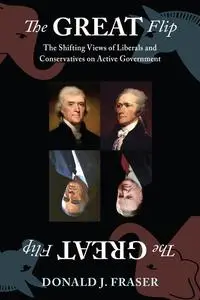 The GREAT Flip

The Shifting Views of Liberals and Conservatives on Active Government

The GREAT Flip

DONALD J. FRASER